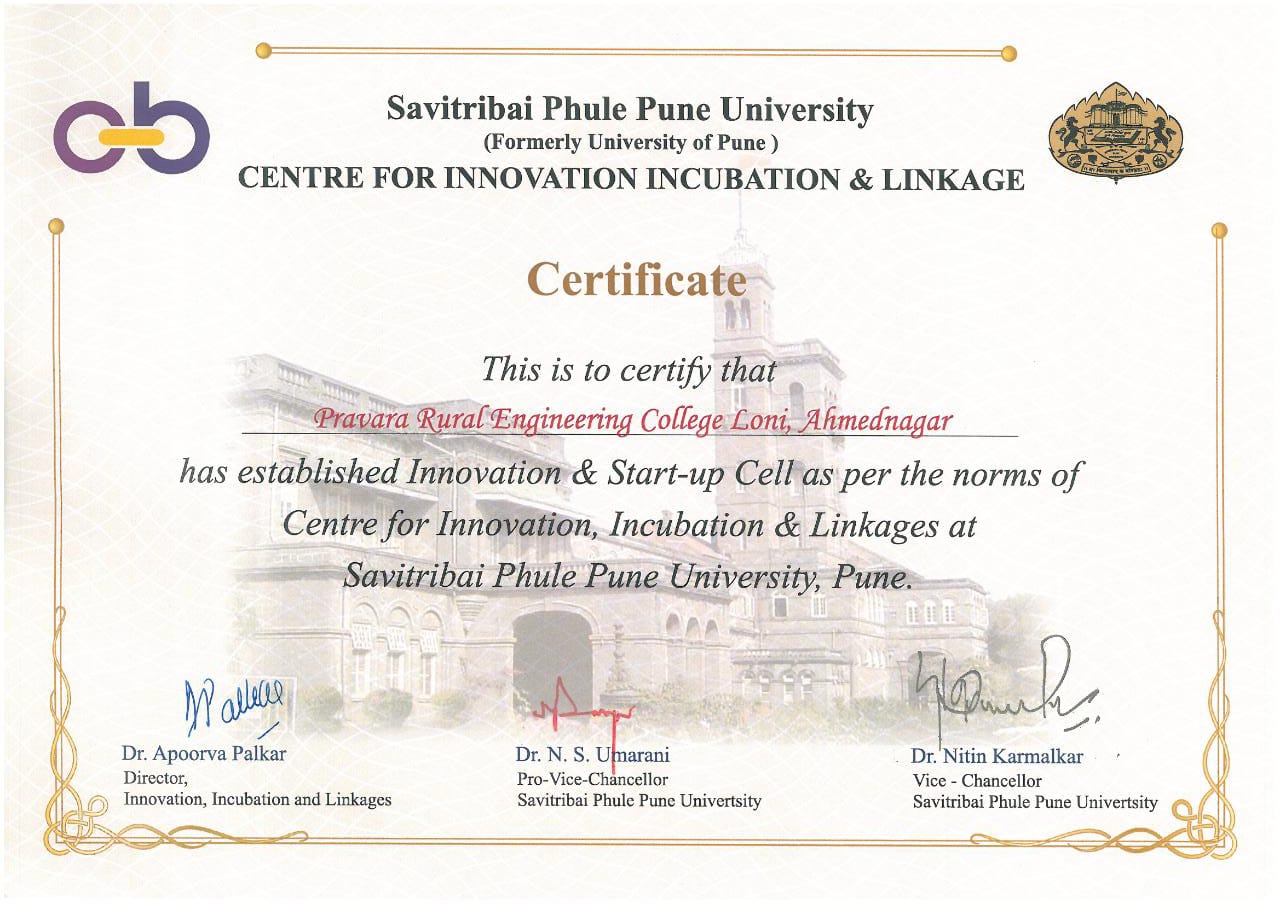 Savitribai Phule Pune University
(Formerly University of Pune )
CENTRE FOR INNOVATION INCUBATION & LINKAGE

Certificate

This is to certify that

Pravara Rural Engineering College Loni, Ahmednagar

has established Innovation & Start-up Cell as per the norms of Centre for Innovation, Incubation & Linkages at Savitribai Phule Pune University, Pune.

Dr. Apoorva Palkar
Director,
Innovation, Incubation and Linkages

Dr. N. S. Umarani
Pro-Vice-Chancellor
Savitribai Phule Pune Univertsity

Dr. Nitin Karmalkar
Vice - Chancellor
Savitribai Phule Pune Univertsity